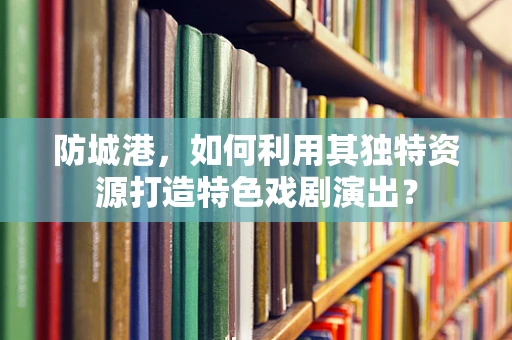 防城港，如何利用其独特资源打造特色戏剧演出？